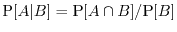 $\mathrm{P}[A|B] = \mathrm{P}[A \cap B]/\mathrm{P}[B]$